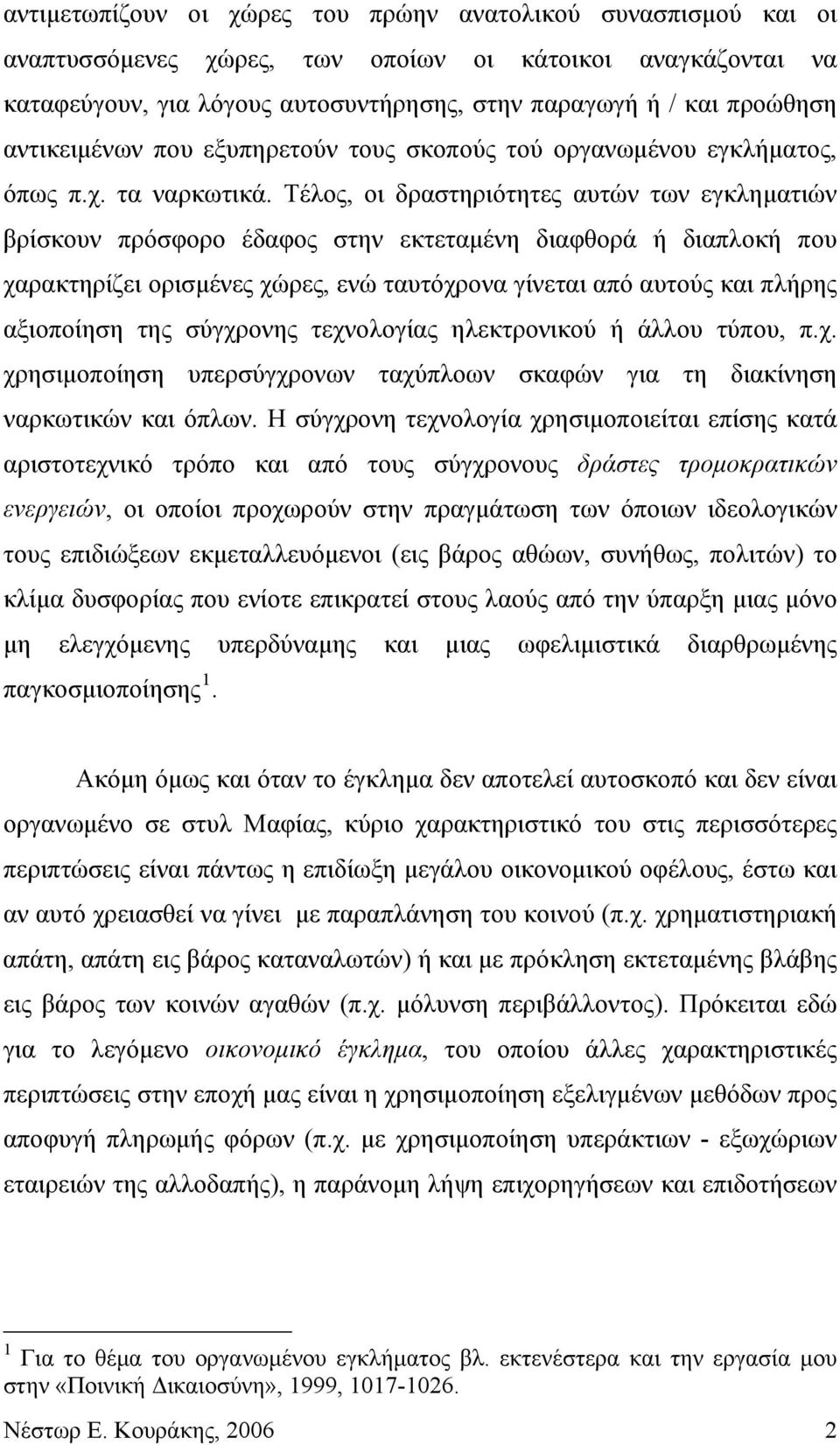 αντιμετωπίζουν οι χώρες του πρώην ανατολικού συνασπισμού και οι αναπτυσσόμενες χώρες, των οποίων οι κάτοικοι αναγκάζονται να καταφεύγουν, για λόγους αυτοσυντήρησης, στην παραγωγή ή / και προώθηση αντικειμένων που εξυπηρετούν τους σκοπούς τού οργανωμένου εγκλήματος, όπως π.χ. τα ναρκωτικά. Τέλος, οι δραστηριότητες αυτών των εγκληματιών βρίσκουν πρόσφορο έδαφος στην εκτεταμένη διαφθορά ή διαπλοκή που χαρακτηρίζει ορισμένες χώρες, ενώ ταυτόχρονα γίνεται από αυτούς και πλήρης αξιοποίηση της σύγχρονης τεχνολογίας ηλεκτρονικού ή άλλου τύπου, π.χ. χρησιμοποίηση υπερσύγχρονων ταχύπλοων σκαφών για τη διακίνηση ναρκωτικών και όπλων. Η σύγχρονη τεχνολογία χρησιμοποιείται επίσης κατά αριστοτεχνικό τρόπο και από τους σύγχρονους δράστες τρομοκρατικών ενεργειών, οι οποίοι προχωρούν στην πραγμάτωση των όποιων ιδεολογικών τους επιδιώξεων εκμεταλλευόμενοι (εις βάρος αθώων, συνήθως, πολιτών) το κλίμα δυσφορίας που ενίοτε επικρατεί στους λαούς από την ύπαρξη μιας μόνο μη ελεγχόμενης υπερδύναμης και μιας ωφελιμιστικά διαρθρωμένης παγκοσμιοποίησης $^1$.

Ακόμη όμως και όταν το έγκλημα δεν αποτελεί αυτοσκοπό και δεν είναι οργανωμένο σε στυλ Μαφίας, κύριο χαρακτηριστικό του στις περισσότερες περιπτώσεις είναι πάντως η επιδίωξη μεγάλου οικονομικού οφέλους, έστω και αν αυτό χρειασθεί να γίνει με παραπλάνηση του κοινού (π.χ. χρηματιστηριακή απάτη, απάτη εις βάρος καταναλωτών) ή και με πρόκληση εκτεταμένης βλάβης εις βάρος των κοινών αγαθών (π.χ. μόλυνση περιβάλλοντος). Πρόκειται εδώ για το λεγόμενο οικονομικό έγκλημα, του οποίου άλλες χαρακτηριστικές περιπτώσεις στην εποχή μας είναι η χρησιμοποίηση εξελιγμένων μεθόδων προς αποφυγή πληρωμής φόρων (π.χ. με χρησιμοποίηση υπεράκτιων - εξωχώριων εταιρειών της αλλοδαπής), η παράνομη λήψη επιχορηγήσεων και επιδοτήσεων

$^1$ Για το θέμα του οργανωμένου εγκλήματος βλ. εκτενέστερα και την εργασία μου στην «Ποινική Δικαιοσύνη», 1999, 1017-1026.

Νέστωρ Ε. Κουράκης, 2006 2